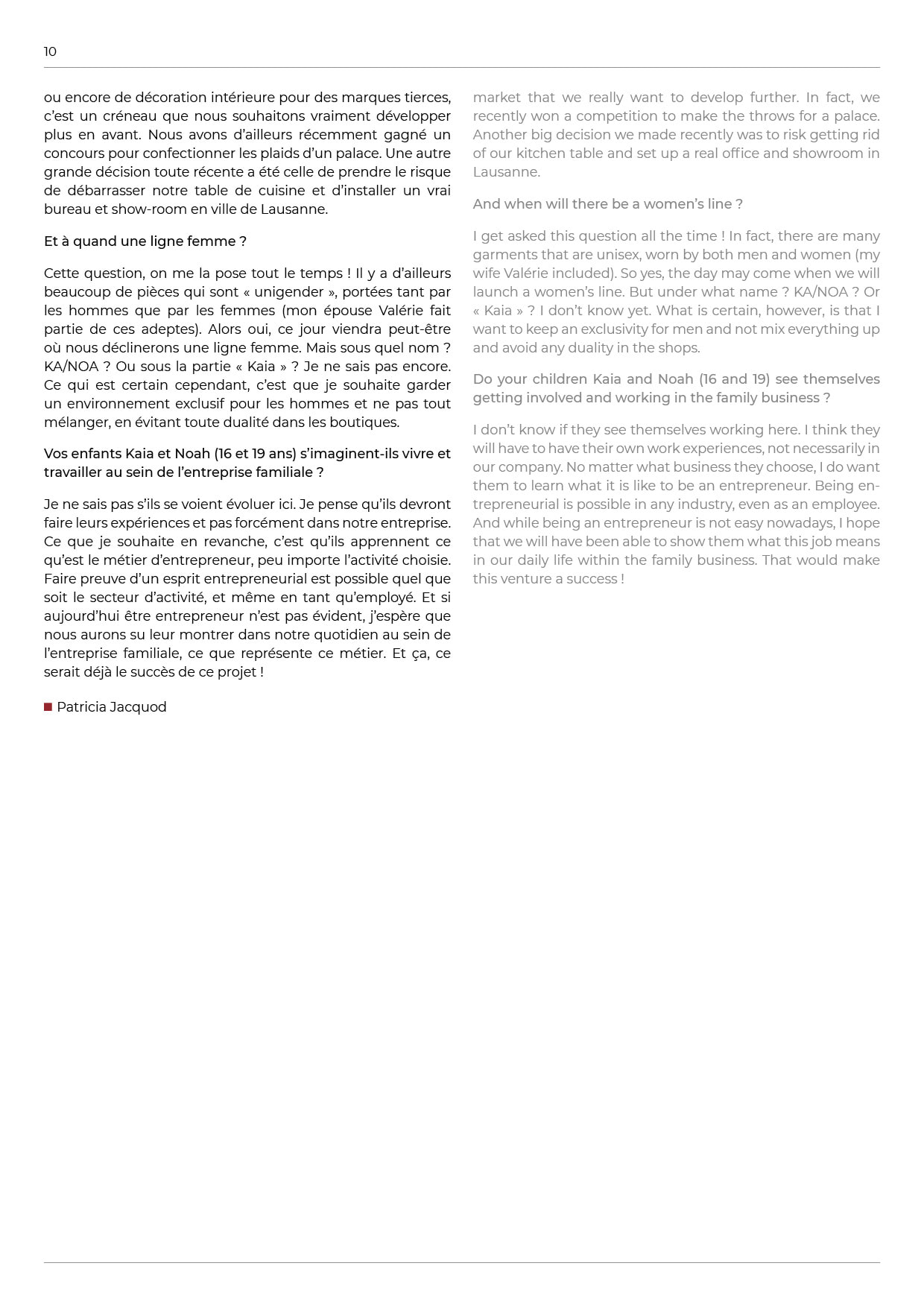 10

ou encore de décoration intérieure pour des marques tierces, c'est un créneau que nous souhaitons vraiment développer plus en avant. Nous avons d'ailleurs récemment gagné un concours pour confectionner les plaids d'un palace. Une autre grande décision toute récente a été celle de prendre le risque de débarrasser notre table de cuisine et d'installer un vrai bureau et show-room en ville de Lausanne.

Et à quand une ligne femme ?

Cette question, on me la pose tout le temps ! Il y a d'ailleurs beaucoup de pièces qui sont « unigender », portées tant par les hommes que par les femmes (mon épouse Valérie fait partie de ces adeptes). Alors oui, ce jour viendra peut-être où nous déclinerons une ligne femme. Mais sous quel nom ? KA/NOA ? Ou sous la partie « Kaia » ? Je ne sais pas encore. Ce qui est certain cependant, c'est que je souhaite garder un environnement exclusif pour les hommes et ne pas tout mélanger, en évitant toute dualité dans les boutiques.

Vos enfants Kaia et Noah (16 et 19 ans) s'imaginent-ils vivre et travailler au sein de l'entreprise familiale ?

Je ne sais pas s'ils se voient évoluer ici. Je pense qu'ils devront faire leurs expériences et pas forcément dans notre entreprise. Ce que je souhaite en revanche, c'est qu'ils apprennent ce qu'est le métier d'entrepreneur, peu importe l'activité choisie. Faire preuve d'un esprit entrepreneurial est possible quel que soit le secteur d'activité, et même en tant qu'employé. Et si aujourd'hui être entrepreneur n'est pas évident, j'espère que nous aurons su leur montrer dans notre quotidien au sein de l'entreprise familiale, ce que représente ce métier. Et ça, ce serait déjà le succès de ce projet !

Patricia Jacquod

market that we really want to develop further. In fact, we recently won a competition to make the throws for a palace. Another big decision we made recently was to risk getting rid of our kitchen table and set up a real office and showroom in Lausanne.

And when will there be a women's line ?

I get asked this question all the time ! In fact, there are many garments that are unisex, worn by both men and women (my wife Valérie included). So yes, the day may come when we will launch a women's line. But under what name ? KA/NOA ? Or « Kaia » ? I don't know yet. What is certain, however, is that I want to keep an exclusivity for men and not mix everything up and avoid any duality in the shops.

Do your children Kaia and Noah (16 and 19) see themselves getting involved and working in the family business ?

I don't know if they see themselves working here. I think they will have to have their own work experiences, not necessarily in our company. No matter what business they choose, I do want them to learn what it is like to be an entrepreneur. Being entrepreneurial is possible in any industry, even as an employee. And while being an entrepreneur is not easy nowadays, I hope that we will have been able to show them what this job means in our daily life within the family business. That would make this venture a success !